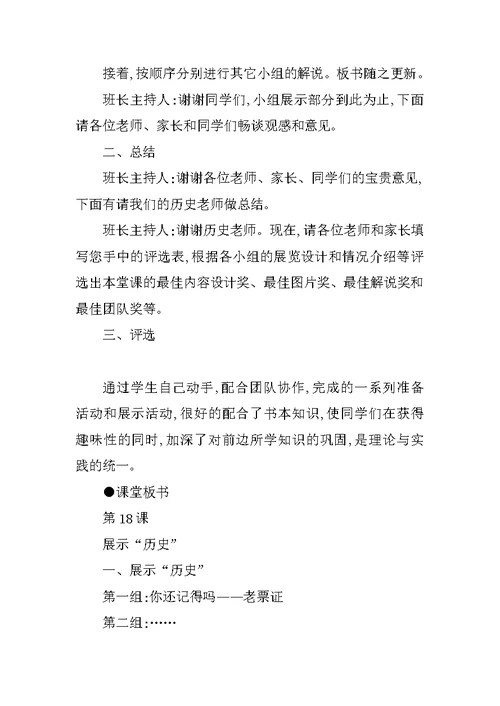 接着,按顺序分别进行其它小组的解说。板书随之更新。

班长主持人:谢谢同学们,小组展示部分到此为止,下面请各位老师、家长和同学们畅谈观感和意见。

二、总结

班长主持人:谢谢各位老师、家长、同学们的宝贵意见,下面有请我们的历史老师做总结。

班长主持人:谢谢历史老师。现在,请各位老师和家长填写您手中的评选表,根据各小组的展览设计和情况介绍等评选出本堂课的最佳内容设计奖、最佳图片奖、最佳解说奖和最佳团队奖等。

三、评选

通过学生自己动手,配合团队协作,完成的一系列准备活动和展示活动,很好的配合了书本知识,使同学们在获得趣味性的同时,加深了对前边所学知识的巩固,是理论与实践的统一。

●课堂板书

第 18 课

展示“历史”

一、展示“历史”

第一组:你还记得吗——老票证

第二组:……